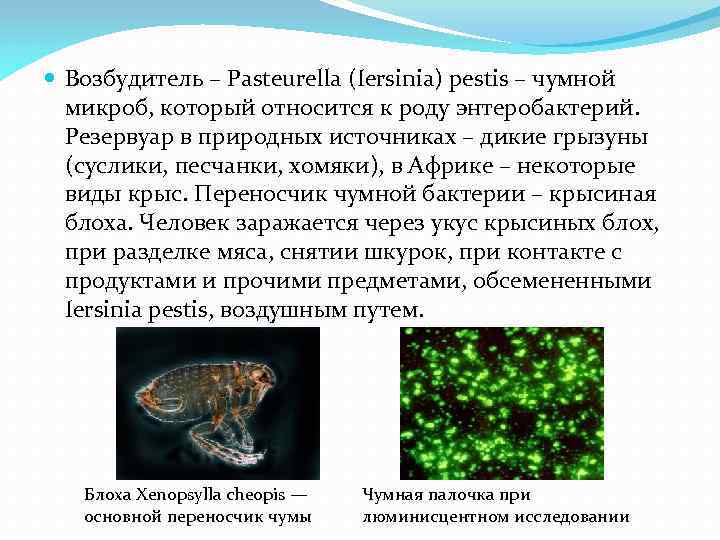 • Возбудитель – Pasteurella (Iersinia) pestis – чумной микроб, который относится к роду энтеробактерий. Резервуар в природных источниках – дикие грызуны (суслики, песчанки, хомяки), в Африке – некоторые виды крыс. Переносчик чумной бактерии – крысиная блоха. Человек заражается через укус крысиных блох, при разделке мяса, снятии шкурок, при контакте с продуктами и прочими предметами, обсемененными Iersinia pestis, воздушным путем.

Блоха Xenopsylla cheopis — основной переносчик чумы

Чумная палочка при люминисцентном исследовании